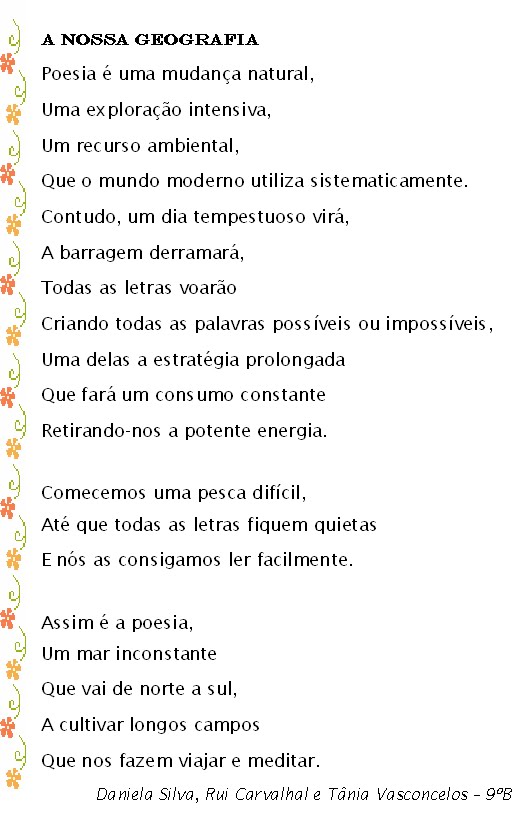 A NOSSA GEOGRAFIA

Poesia é uma mudança natural,
Uma exploração intensiva,
Um recurso ambiental,
Que o mundo moderno utiliza sistematicamente.
Contudo, um dia tempestuoso virá,
A barragem derramará,
Todas as letras voarão
Criando todas as palavras possíveis ou impossíveis,
Uma delas a estratégia prolongada
Que fará um consumo constante
Retirando-nos a potente energia.

Comecemos uma pesca difícil,
Até que todas as letras fiquem quietas
E nós as consigamos ler facilmente.

Assim é a poesia,
Um mar inconstante
Que vai de norte a sul,
A cultivar longos campos
Que nos fazem viajar e meditar.

Daniela Silva, Rui Carvalhal e Tânia Vasconcelos - 9ºB